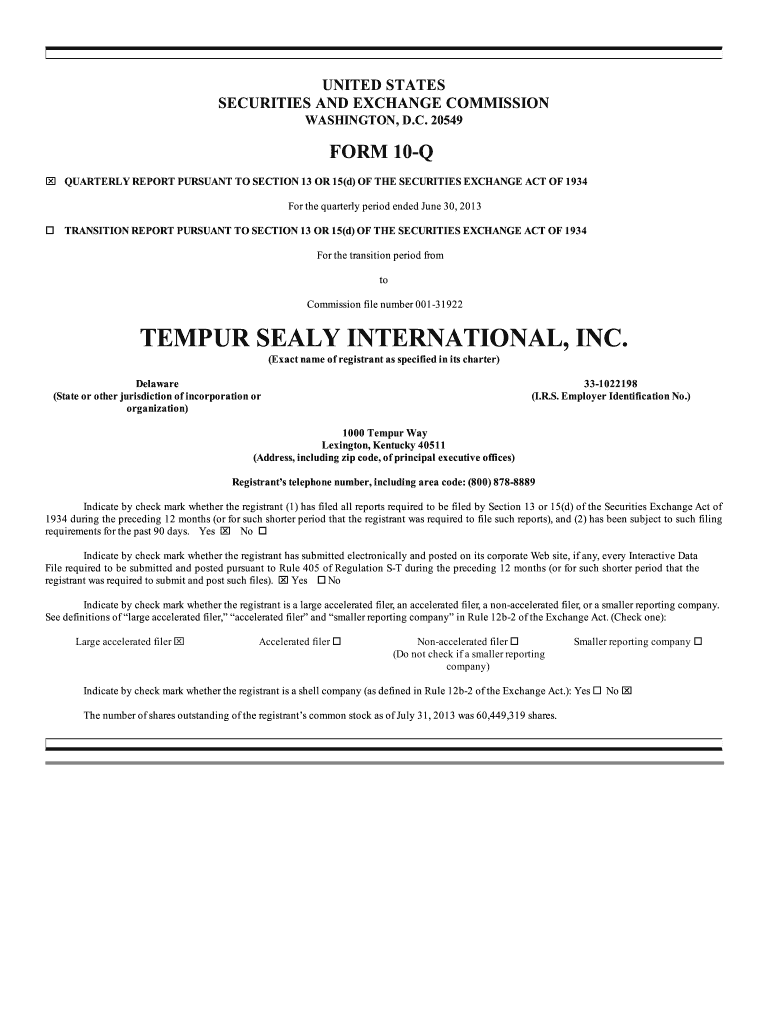 UNITED STATES
SECURITIES AND EXCHANGE COMMISSION
WASHINGTON, D.C. 20549

FORM 10-Q

☒ QUARTERLY REPORT PURSUANT TO SECTION 13 OR 15(d) OF THE SECURITIES EXCHANGE ACT OF 1934

For the quarterly period ended June 30, 2013

☐ TRANSITION REPORT PURSUANT TO SECTION 13 OR 15(d) OF THE SECURITIES EXCHANGE ACT OF 1934

For the transition period from

to

Commission file number 001-31922

TEMPUR SEALY INTERNATIONAL, INC.
(Exact name of registrant as specified in its charter)

Delaware
(State or other jurisdiction of incorporation or organization)

33-1022198
(I.R.S. Employer Identification No.)

1000 Tempur Way
Lexington, Kentucky 40511
(Address, including zip code, of principal executive offices)

Registrant's telephone number, including area code: (800) 878-8889

Indicate by check mark whether the registrant (1) has filed all reports required to be filed by Section 13 or 15(d) of the Securities Exchange Act of 1934 during the preceding 12 months (or for such shorter period that the registrant was required to file such reports), and (2) has been subject to such filing requirements for the past 90 days. Yes ☒ No ☐

Indicate by check mark whether the registrant has submitted electronically and posted on its corporate Web site, if any, every Interactive Data File required to be submitted and posted pursuant to Rule 405 of Regulation S-T during the preceding 12 months (or for such shorter period that the registrant was required to submit and post such files). ☒ Yes ☐ No

Indicate by check mark whether the registrant is a large accelerated filer, an accelerated filer, a non-accelerated filer, or a smaller reporting company. See definitions of "large accelerated filer," "accelerated filer" and "smaller reporting company" in Rule 12b-2 of the Exchange Act. (Check one):

Large accelerated filer ☒ Accelerated filer ☐ Non-accelerated filer ☐ (Do not check if a smaller reporting company) Smaller reporting company ☐

Indicate by check mark whether the registrant is a shell company (as defined in Rule 12b-2 of the Exchange Act.): Yes ☐ No ☒

The number of shares outstanding of the registrant's common stock as of July 31, 2013 was 60,449,319 shares.